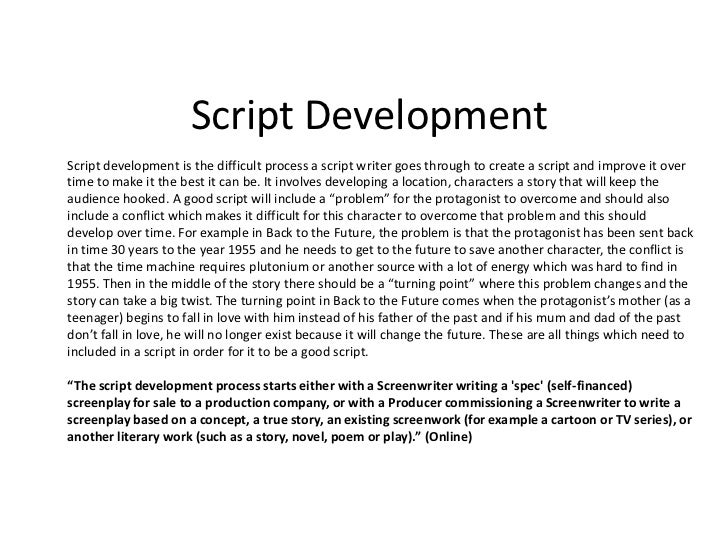 Script Development

Script development is the difficult process a script writer goes through to create a script and improve it over time to make it the best it can be. It involves developing a location, characters a story that will keep the audience hooked. A good script will include a “problem” for the protagonist to overcome and should also include a conflict which makes it difficult for this character to overcome that problem and this should develop over time. For example in Back to the Future, the problem is that the protagonist has been sent back in time 30 years to the year 1955 and he needs to get to the future to save another character, the conflict is that the time machine requires plutonium or another source with a lot of energy which was hard to find in 1955. Then in the middle of the story there should be a “turning point” where this problem changes and the story can take a big twist. The turning point in Back to the Future comes when the protagonist’s mother (as a teenager) begins to fall in love with him instead of his father of the past and if his mum and dad of the past don’t fall in love, he will no longer exist because it will change the future. These are all things which need to included in a script in order for it to be a good script.

“The script development process starts either with a Screenwriter writing a 'spec' (self-financed) screenplay for sale to a production company, or with a Producer commissioning a Screenwriter to write a screenplay based on a concept, a true story, an existing screenwork (for example a cartoon or TV series), or another literary work (such as a story, novel, poem or play).” (Online)